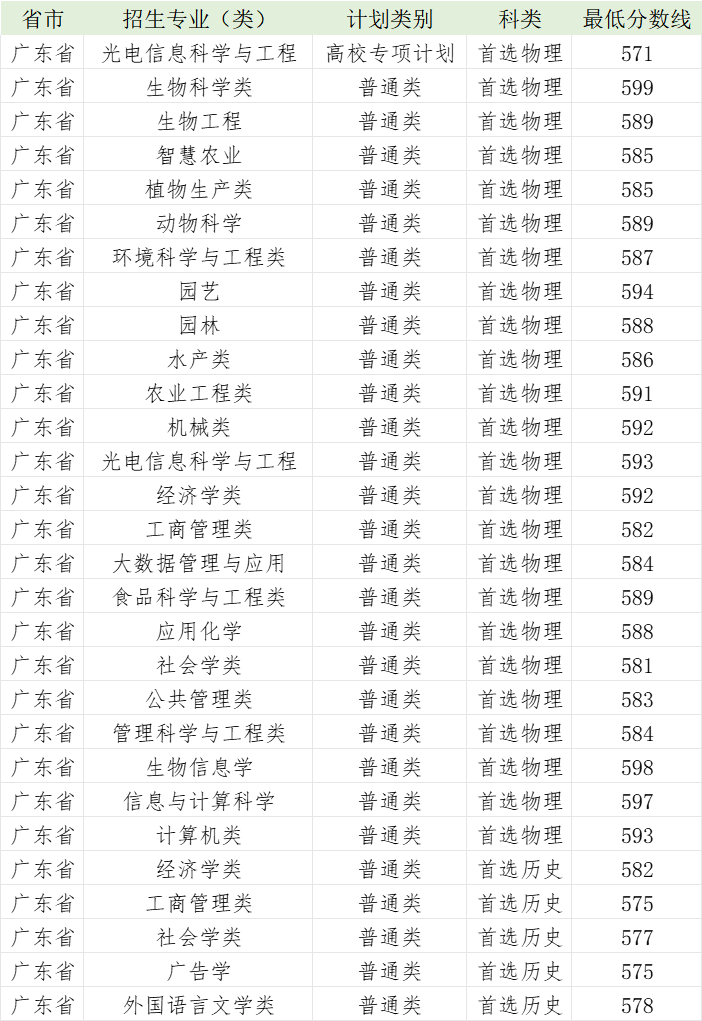 | 省市 | 招生专业（类） | 计划类别 | 科类 | 最低分数线 |
|---|---|---|---|---|
| 广东省 | 光电信息科学与工程 | 高校专项计划 | 首选物理 | 571 |
| 广东省 | 生物科学类 | 普通类 | 首选物理 | 599 |
| 广东省 | 生物工程 | 普通类 | 首选物理 | 589 |
| 广东省 | 智慧农业 | 普通类 | 首选物理 | 585 |
| 广东省 | 植物生产类 | 普通类 | 首选物理 | 585 |
| 广东省 | 动物科学 | 普通类 | 首选物理 | 589 |
| 广东省 | 环境科学与工程类 | 普通类 | 首选物理 | 587 |
| 广东省 | 园艺 | 普通类 | 首选物理 | 594 |
| 广东省 | 园林 | 普通类 | 首选物理 | 588 |
| 广东省 | 水产类 | 普通类 | 首选物理 | 586 |
| 广东省 | 农业工程类 | 普通类 | 首选物理 | 591 |
| 广东省 | 机械类 | 普通类 | 首选物理 | 592 |
| 广东省 | 光电信息科学与工程 | 普通类 | 首选物理 | 593 |
| 广东省 | 经济学类 | 普通类 | 首选物理 | 592 |
| 广东省 | 工商管理类 | 普通类 | 首选物理 | 582 |
| 广东省 | 大数据管理与应用 | 普通类 | 首选物理 | 584 |
| 广东省 | 食品科学与工程类 | 普通类 | 首选物理 | 589 |
| 广东省 | 应用化学 | 普通类 | 首选物理 | 588 |
| 广东省 | 社会学类 | 普通类 | 首选物理 | 581 |
| 广东省 | 公共管理类 | 普通类 | 首选物理 | 583 |
| 广东省 | 管理科学与工程类 | 普通类 | 首选物理 | 584 |
| 广东省 | 生物信息学 | 普通类 | 首选物理 | 598 |
| 广东省 | 信息与计算科学 | 普通类 | 首选物理 | 597 |
| 广东省 | 计算机类 | 普通类 | 首选物理 | 593 |
| 广东省 | 经济学类 | 普通类 | 首选历史 | 582 |
| 广东省 | 工商管理类 | 普通类 | 首选历史 | 575 |
| 广东省 | 社会学类 | 普通类 | 首选历史 | 577 |
| 广东省 | 广告学 | 普通类 | 首选历史 | 575 |
| 广东省 | 外国语言文学类 | 普通类 | 首选历史 | 578 |